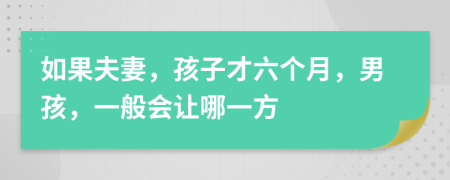 如果夫妻，孩子才六个月，男孩，一般会让哪一方